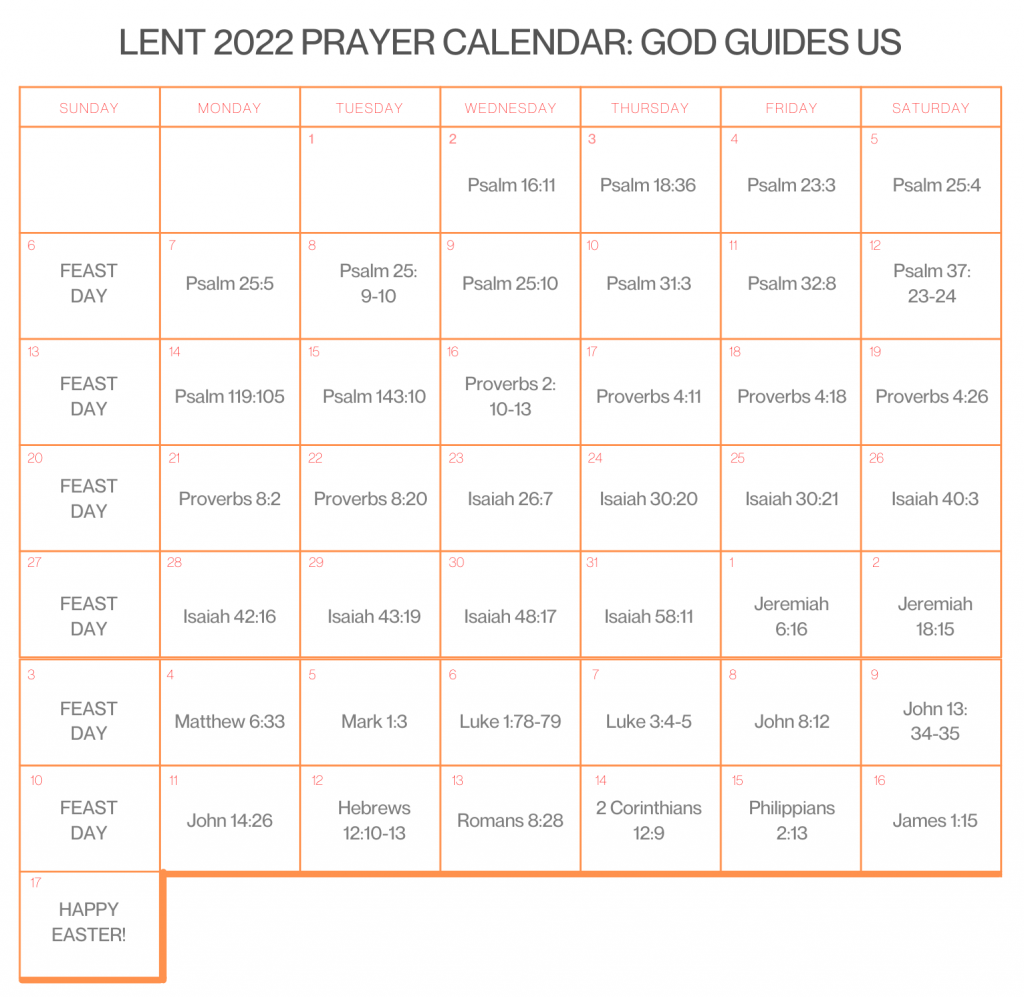 LENT 2022 PRAYER CALENDAR: GOD GUIDES US

| SUNDAY | MONDAY | TUESDAY | WEDNESDAY | THURSDAY | FRIDAY | SATURDAY |
|---|---|---|---|---|---|---|
| | | 1 | 2 Psalm 16:11 | 3 Psalm 18:36 | 4 Psalm 23:3 | 5 Psalm 25:4 |
| 6 FEAST DAY | 7 Psalm 25:5 | 8 Psalm 25: 9-10 | 9 Psalm 25:10 | 10 Psalm 31:3 | 11 Psalm 32:8 | 12 Psalm 37: 23-24 |
| 13 FEAST DAY | 14 Psalm 119:105 | 15 Psalm 143:10 | 16 Proverbs 2: 10-13 | 17 Proverbs 4:11 | 18 Proverbs 4:18 | 19 Proverbs 4:26 |
| 20 FEAST DAY | 21 Proverbs 8:2 | 22 Proverbs 8:20 | 23 Isaiah 26:7 | 24 Isaiah 30:20 | 25 Isaiah 30:21 | 26 Isaiah 40:3 |
| 27 FEAST DAY | 28 Isaiah 42:16 | 29 Isaiah 43:19 | 30 Isaiah 48:17 | 31 Isaiah 58:11 | 1 Jeremiah 6:16 | 2 Jeremiah 18:15 |
| 3 FEAST DAY | 4 Matthew 6:33 | 5 Mark 1:3 | 6 Luke 1:78-79 | 7 Luke 3:4-5 | 8 John 8:12 | 9 John 13: 34-35 |
| 10 FEAST DAY | 11 John 14:26 | 12 Hebrews 12:10-13 | 13 Romans 8:28 | 14 2 Corinthians 12:9 | 15 Philippians 2:13 | 16 James 1:15 |
| 17 HAPPY EASTER! | | | | | | |